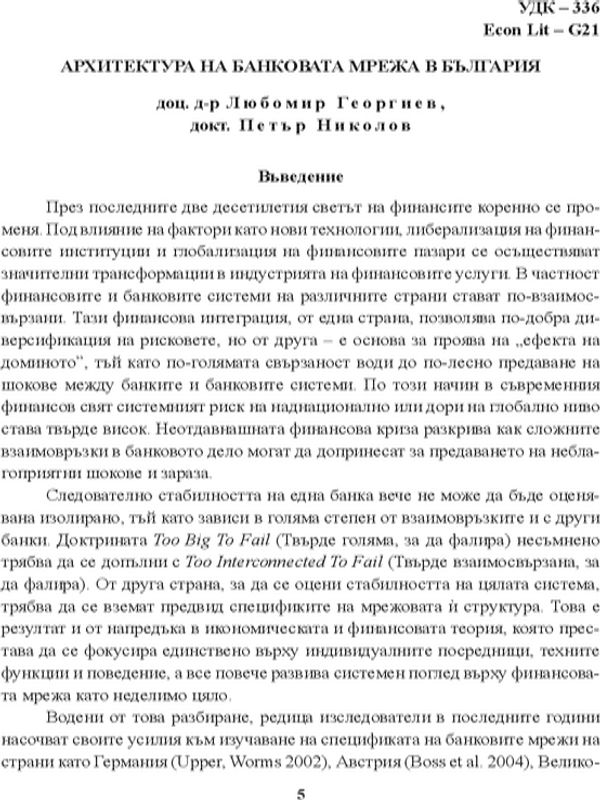 УДК – 336
Econ Lit – G21

АРХИТЕКТУРА НА БАНКОВАТА МРЕЖА В БЪЛГАРИЯ

доц. д-р Любомир Георгиев,
докт. Петър Николов

Въведение

През последните две десетилетия светът на финансите коренно се променя. Под влияние на фактори като нови технологии, либерализация на финансовите институции и глобализация на финансовите пазари се осъществяват значителни трансформации в индустрията на финансовите услуги. В частност финансовите и банковите системи на различните страни стават по-взаимосвързани. Тази финансова интеграция, от една страна, позволява по-добра диверсификация на рисковете, но от друга – е основа за проява на „ефекта на доминото", тъй като по-голямата свързаност води до по-лесно предаване на шокове между банките и банковите системи. По този начин в съвременния финансов свят системният риск на наднационално или дори на глобално ниво става твърде висок. Неотдавнашната финансова криза разкрива как сложните взаимовръзки в банковото дело могат да допринесат за предаването на неблагоприятни шокове и зараза.

Следователно стабилността на една банка вече не може да бъде оценявана изолирано, тъй като зависи в голяма степен от взаимовръзките и с други банки. Доктрината Too Big To Fail (Твърде голяма, за да фалира) несъмнено трябва да се допълни с Too Interconnected To Fail (Твърде взаимосвързана, за да фалира). От друга страна, за да се оцени стабилността на цялата система, трябва да се вземат предвид спецификите на мрежовата ѝ структура. Това е резултат и от напредъка в икономическата и финансовата теория, която престава да се фокусира единствено върху индивидуалните посредници, техните функции и поведение, а все повече развива системен поглед върху финансовата мрежа като неделимо цяло.

Водени от това разбиране, редица изследователи в последните години насочват своите усилия към изучаване на спецификата на банковите мрежи на страни като Германия (Upper, Worms 2002), Австрия (Boss et al. 2004), Велико-

5